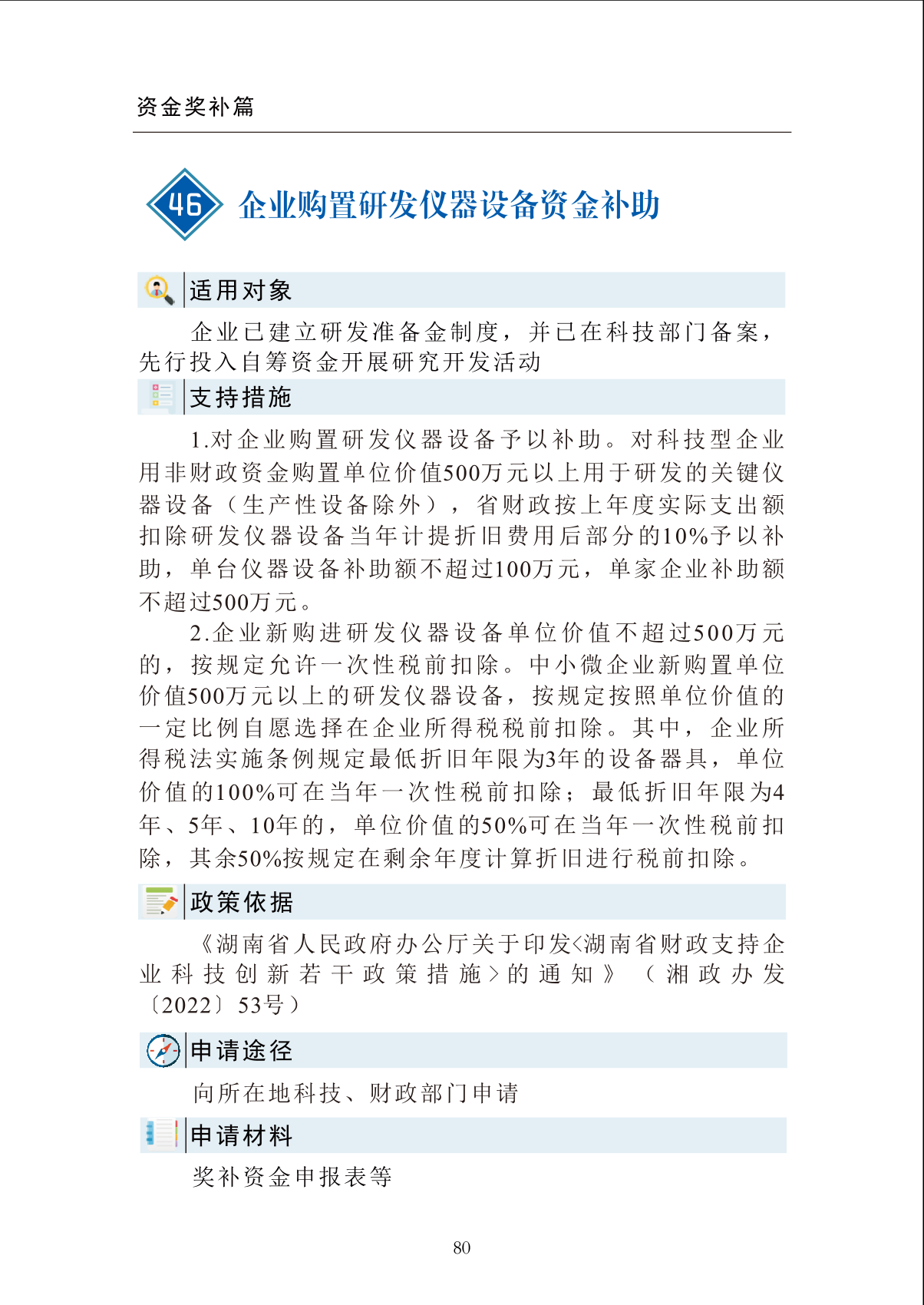 资金奖补篇

46 企业购置研发仪器设备资金补助

适用对象

企业已建立研发准备金制度，并已在科技部门备案，先行投入自筹资金开展研究开发活动

支持措施

1.对企业购置研发仪器设备予以补助。对科技型企业用非财政资金购置单位价值500万元以上用于研发的关键仪器设备（生产性设备除外），省财政按上年度实际支出额扣除研发仪器设备当年计提折旧费用后部分的10%予以补助，单台仪器设备补助额不超过100万元，单家企业补助额不超过500万元。

2.企业新购进研发仪器设备单位价值不超过500万元的，按规定允许一次性税前扣除。中小微企业新购置单位价值500万元以上的研发仪器设备，按规定按照单位价值的一定比例自愿选择在企业所得税税前扣除。其中，企业所得税法实施条例规定最低折旧年限为3年的设备器具，单位价值的100%可在当年一次性税前扣除；最低折旧年限为4年、5年、10年的，单位价值的50%可在当年一次性税前扣除，其余50%按规定在剩余年度计算折旧进行税前扣除。

政策依据

《湖南省人民政府办公厅关于印发<湖南省财政支持企业科技创新若干政策措施>的通知》（湘政办发〔2022〕53号）

申请途径

向所在地科技、财政部门申请

申请材料

奖补资金申报表等

80